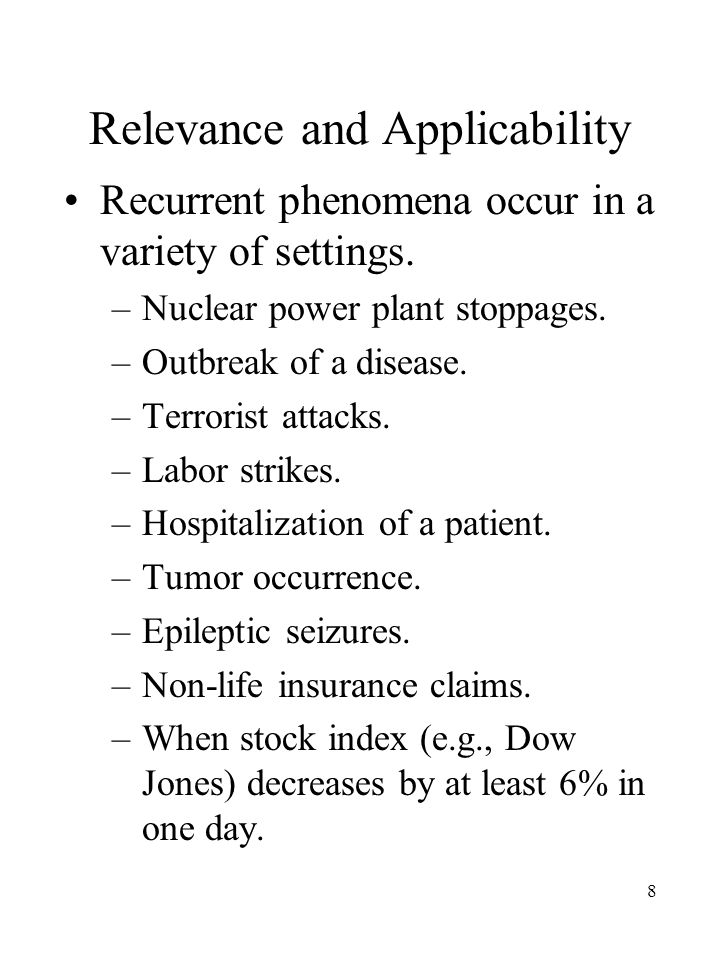 Relevance and Applicability

• Recurrent phenomena occur in a variety of settings.
– Nuclear power plant stoppages.
– Outbreak of a disease.
– Terrorist attacks.
– Labor strikes.
– Hospitalization of a patient.
– Tumor occurrence.
– Epileptic seizures.
– Non-life insurance claims.
– When stock index (e.g., Dow Jones) decreases by at least 6% in one day.

8